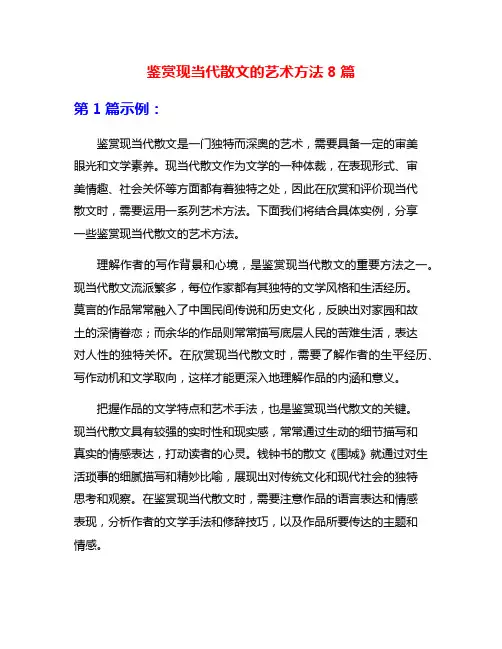 鉴赏现当代散文的艺术方法 8 篇

第 1 篇示例：

鉴赏现当代散文是一门独特而深奥的艺术，需要具备一定的审美眼光和文学素养。现当代散文作为文学的一种体裁，在表现形式、审美情趣、社会关怀等方面都有着独特之处，因此在欣赏和评价现当代散文时，需要运用一系列艺术方法。下面我们将结合具体实例，分享一些鉴赏现当代散文的艺术方法。

理解作者的写作背景和心境，是鉴赏现当代散文的重要方法之一。现当代散文流派繁多，每位作家都有其独特的文学风格和生活经历。莫言的作品常常融入了中国民间传说和历史文化，反映出对家园和故土的深情眷恋；而余华的作品则常常描写底层人民的苦难生活，表达对人性的独特关怀。在欣赏现当代散文时，需要了解作者的生平经历、写作动机和文学取向，这样才能更深入地理解作品的内涵和意义。

把握作品的文学特点和艺术手法，也是鉴赏现当代散文的关键。现当代散文具有较强的实时性和现实感，常常通过生动的细节描写和真实的情感表达，打动读者的心灵。钱钟书的散文《围城》就通过对生活琐事的细腻描写和精妙比喻，展现出对传统文化和现代社会的独特思考和观察。在鉴赏现当代散文时，需要注意作品的语言表达和情感表现，分析作者的文学手法和修辞技巧，以及作品所要传达的主题和情感。